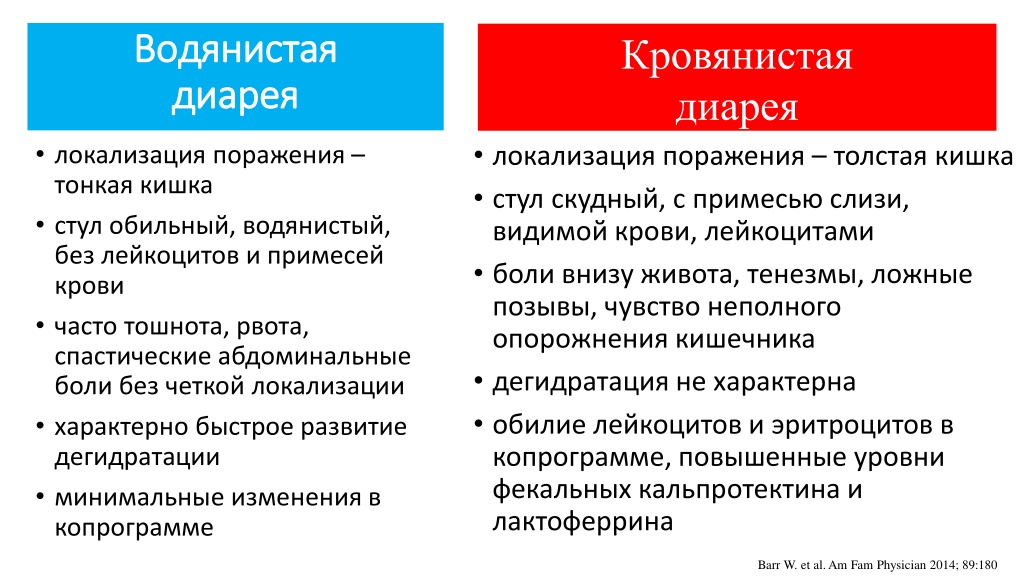 Водянистая диарея

• локализация поражения – тонкая кишка
• стул обильный, водянистый, без лейкоцитов и примесей крови
• часто тошнота, рвота, спастические абдоминальные боли без четкой локализации
• характерно быстрое развитие дегидратации
• минимальные изменения в копрограмме

Кровянистая диарея

• локализация поражения – толстая кишка
• стул скудный, с примесью слизи, видимой крови, лейкоцитами
• боли внизу живота, тенезмы, ложные позывы, чувство неполного опорожнения кишечника
• дегидратация не характерна
• обилие лейкоцитов и эритроцитов в копрограмме, повышенные уровни фекальных кальпротектина и лактоферрина

Barr W. et al. Am Fam Physician 2014; 89:180